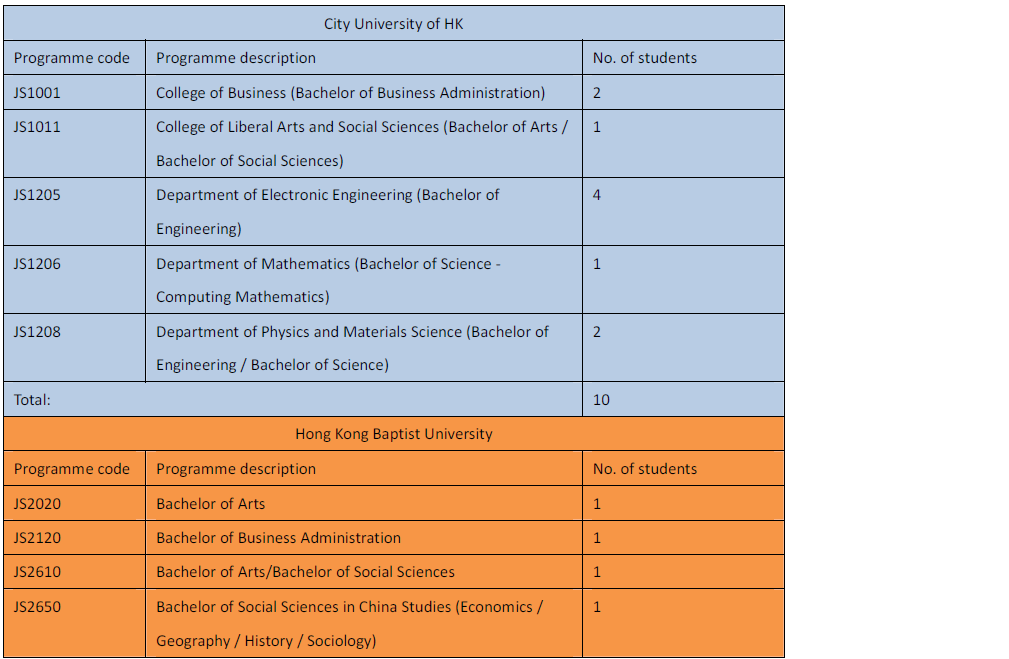 | City University of HK | | |
|---|---|---|
| Programme code | Programme description | No. of students |
| JS1001 | College of Business (Bachelor of Business Administration) | 2 |
| JS1011 | College of Liberal Arts and Social Sciences (Bachelor of Arts / Bachelor of Social Sciences) | 1 |
| JS1205 | Department of Electronic Engineering (Bachelor of Engineering) | 4 |
| JS1206 | Department of Mathematics (Bachelor of Science - Computing Mathematics) | 1 |
| JS1208 | Department of Physics and Materials Science (Bachelor of Engineering / Bachelor of Science) | 2 |
| Total: | | 10 |
| Hong Kong Baptist University | | |
| Programme code | Programme description | No. of students |
| JS2020 | Bachelor of Arts | 1 |
| JS2120 | Bachelor of Business Administration | 1 |
| JS2610 | Bachelor of Arts/Bachelor of Social Sciences | 1 |
| JS2650 | Bachelor of Social Sciences in China Studies (Economics / Geography / History / Sociology) | 1 |